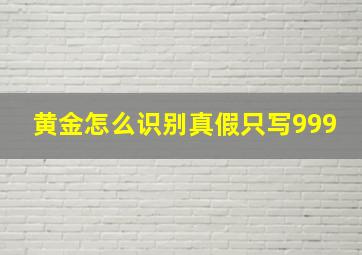 黄金怎么识别真假只写999